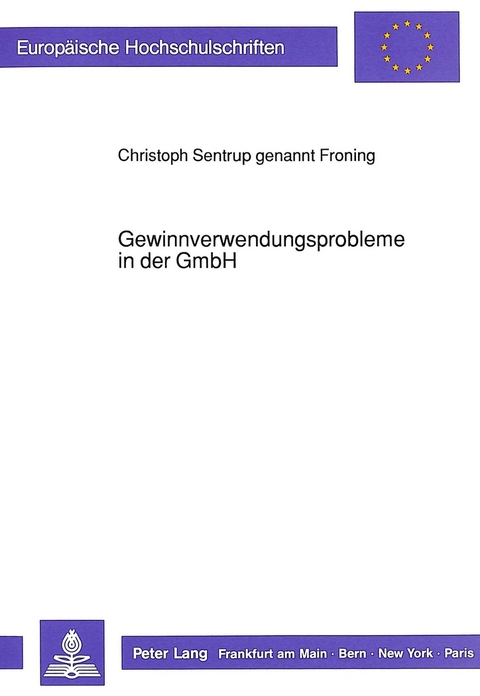 Europäische Hochschulschriften

Christoph Sentrup genannt Froning

Gewinnverwendungsprobleme in der GmbH

Peter Lang Frankfurt am Main · Bern · New York · Paris